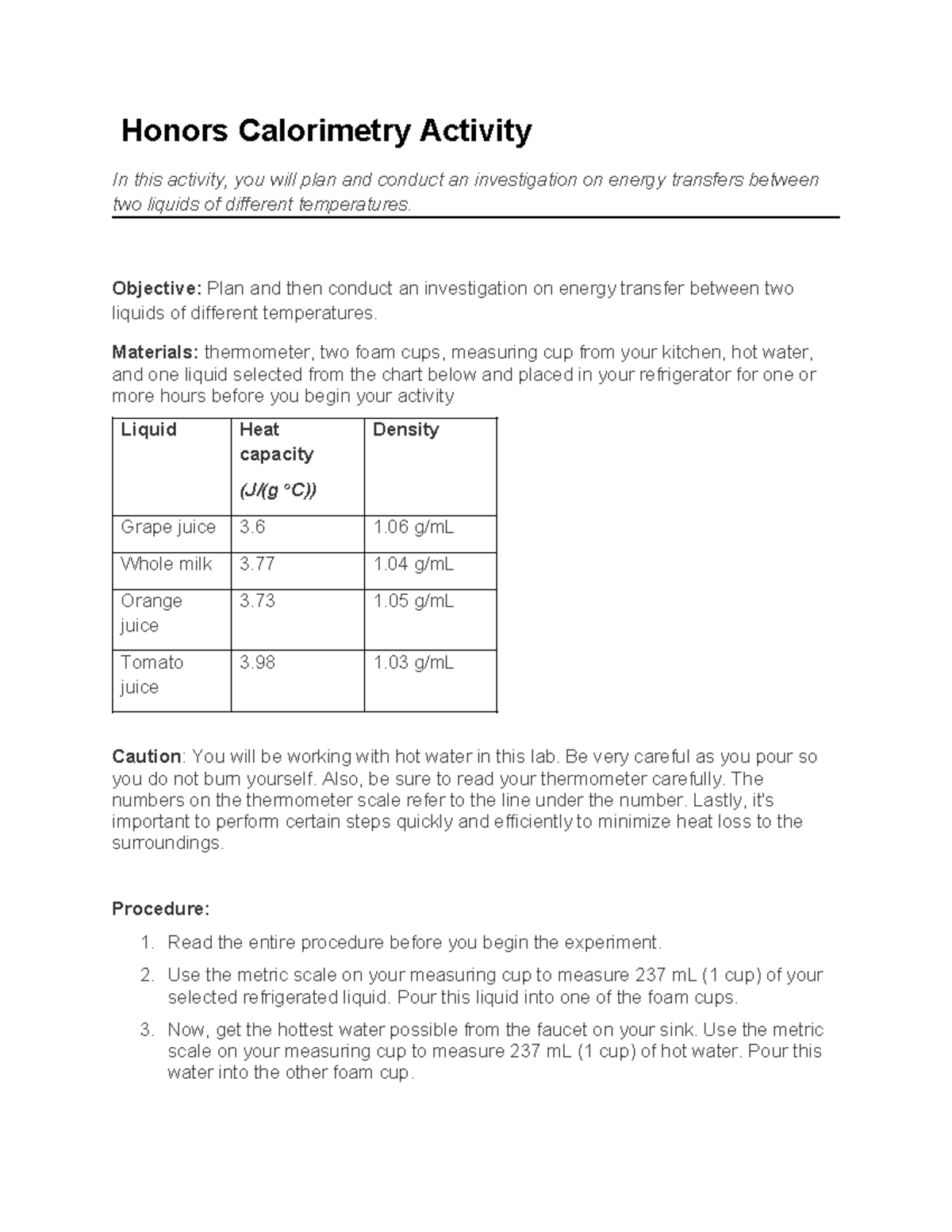 Honors Calorimetry Activity

In this activity, you will plan and conduct an investigation on energy transfers between two liquids of different temperatures.

Objective: Plan and then conduct an investigation on energy transfer between two liquids of different temperatures.

Materials: thermometer, two foam cups, measuring cup from your kitchen, hot water, and one liquid selected from the chart below and placed in your refrigerator for one or more hours before you begin your activity

| Liquid | Heat capacity (J/(g °C)) | Density |
|---|---|---|
| Grape juice | 3.6 | 1.06 g/mL |
| Whole milk | 3.77 | 1.04 g/mL |
| Orange juice | 3.73 | 1.05 g/mL |
| Tomato juice | 3.98 | 1.03 g/mL |

Caution: You will be working with hot water in this lab. Be very careful as you pour so you do not burn yourself. Also, be sure to read your thermometer carefully. The numbers on the thermometer scale refer to the line under the number. Lastly, it's important to perform certain steps quickly and efficiently to minimize heat loss to the surroundings.

Procedure:

1. Read the entire procedure before you begin the experiment.
2. Use the metric scale on your measuring cup to measure 237 mL (1 cup) of your selected refrigerated liquid. Pour this liquid into one of the foam cups.
3. Now, get the hottest water possible from the faucet on your sink. Use the metric scale on your measuring cup to measure 237 mL (1 cup) of hot water. Pour this water into the other foam cup.